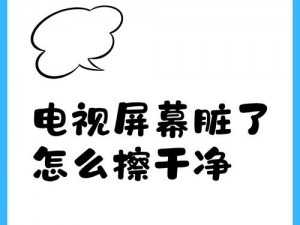 电视屏幕脏了
怎么擦干净